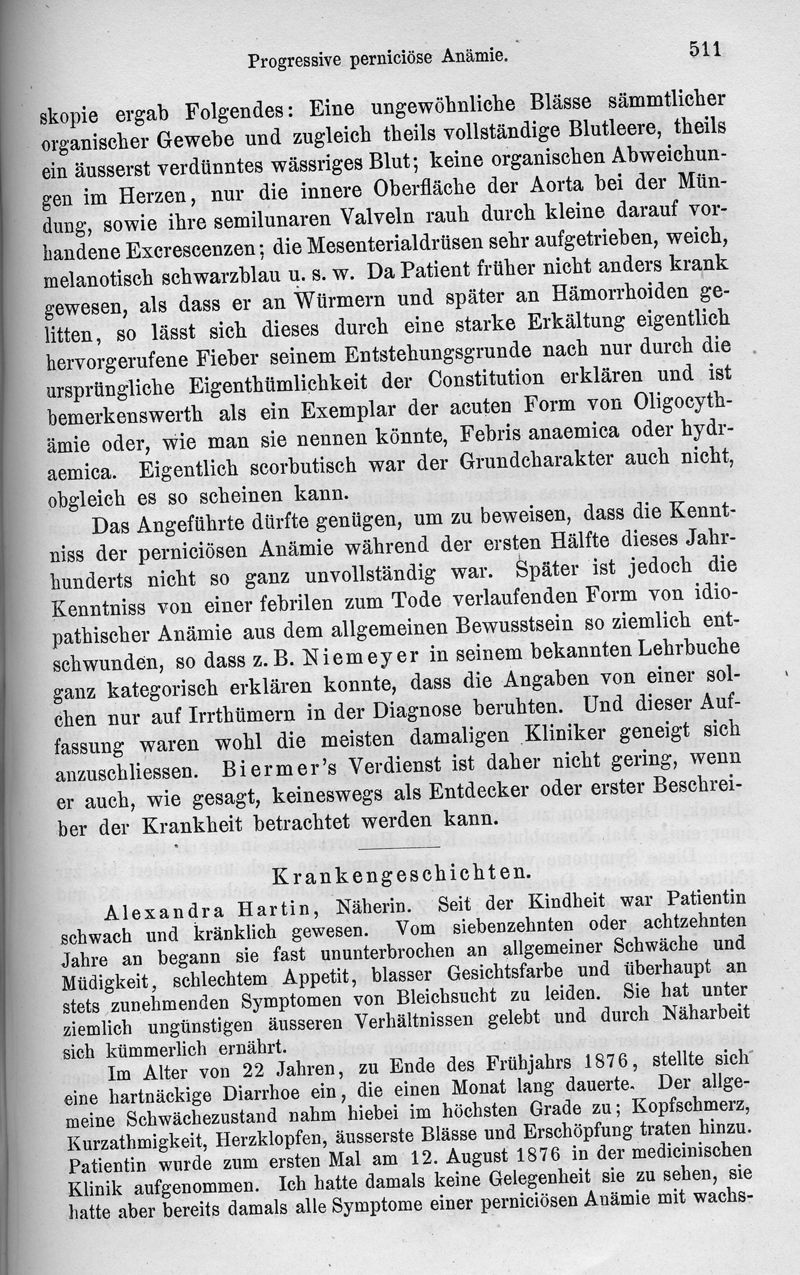 Progressive perniciöse Anämie. 511

skopie ergab Folgendes: Eine ungewöhnliche Blässe sämmtlicher organischer Gewebe und zugleich theils vollständige Blutleere, theils ein äusserst verdünntes wässriges Blut; keine organischen Abweichungen im Herzen, nur die innere Oberfläche der Aorta bei der Mündung, sowie ihre semilunaren Valveln rauh durch kleine darauf vorhandene Excrescenzen; die Mesenterialdrüsen sehr aufgetrieben, weich, melanotisch schwarzblau u. s. w. Da Patient früher nicht anders krank gewesen, als dass er an Würmern und später an Hämorrhoiden gelitten, so lässt sich dieses durch eine starke Erkältung eigentlich hervorgerufene Fieber seinem Entstehungsgrunde nach nur durch die ursprüngliche Eigenthümlichkeit der Constitution erklären und ist bemerkenswerth als ein Exemplar der acuten Form von Oligocythämie oder, wie man sie nennen könnte, Febris anaemica oder hydraemica. Eigentlich scorbutisch war der Grundcharakter auch nicht, obgleich es so scheinen kann.

Das Angeführte dürfte genügen, um zu beweisen, dass die Kenntniss der perniciösen Anämie während der ersten Hälfte dieses Jahrhunderts nicht so ganz unvollständig war. Später ist jedoch die Kenntniss von einer febrilen zum Tode verlaufenden Form von idiopathischer Anämie aus dem allgemeinen Bewusstsein so ziemlich entschwunden, so dass z. B. Niemeyer in seinem bekannten Lehrbuche ganz kategorisch erklären konnte, dass die Angaben von einer solchen nur auf Irrthümern in der Diagnose beruhten. Und dieser Auffassung waren wohl die meisten damaligen Kliniker geneigt sich anzuschliessen. Biermer's Verdienst ist daher nicht gering, wenn er auch, wie gesagt, keineswegs als Entdecker oder erster Beschreiber der Krankheit betrachtet werden kann.

Krankengeschichten.

Alexandra Hartin, Näherin. Seit der Kindheit war Patientin schwach und kränklich gewesen. Vom siebenzehnten oder achtzehnten Jahre an begann sie fast ununterbrochen an allgemeiner Schwäche und Müdigkeit, schlechtem Appetit, blasser Gesichtsfarbe und überhaupt an stets zunehmenden Symptomen von Bleichsucht zu leiden. Sie hat unter ziemlich ungünstigen äusseren Verhältnissen gelebt und durch Näharbeit sich kümmerlich ernährt.

Im Alter von 22 Jahren, zu Ende des Frühjahrs 1876, stellte sich eine hartnäckige Diarrhoe ein, die einen Monat lang dauerte. Der allgemeine Schwächezustand nahm hiebei im höchsten Grade zu; Kopfschmerz, Kurzathmigkeit, Herzklopfen, äusserste Blässe und Erschöpfung traten hinzu. Patientin wurde zum ersten Mal am 12. August 1876 in der medicinischen Klinik aufgenommen. Ich hatte damals keine Gelegenheit sie zu sehen, sie hatte aber bereits damals alle Symptome einer perniciösen Anämie mit wachs-